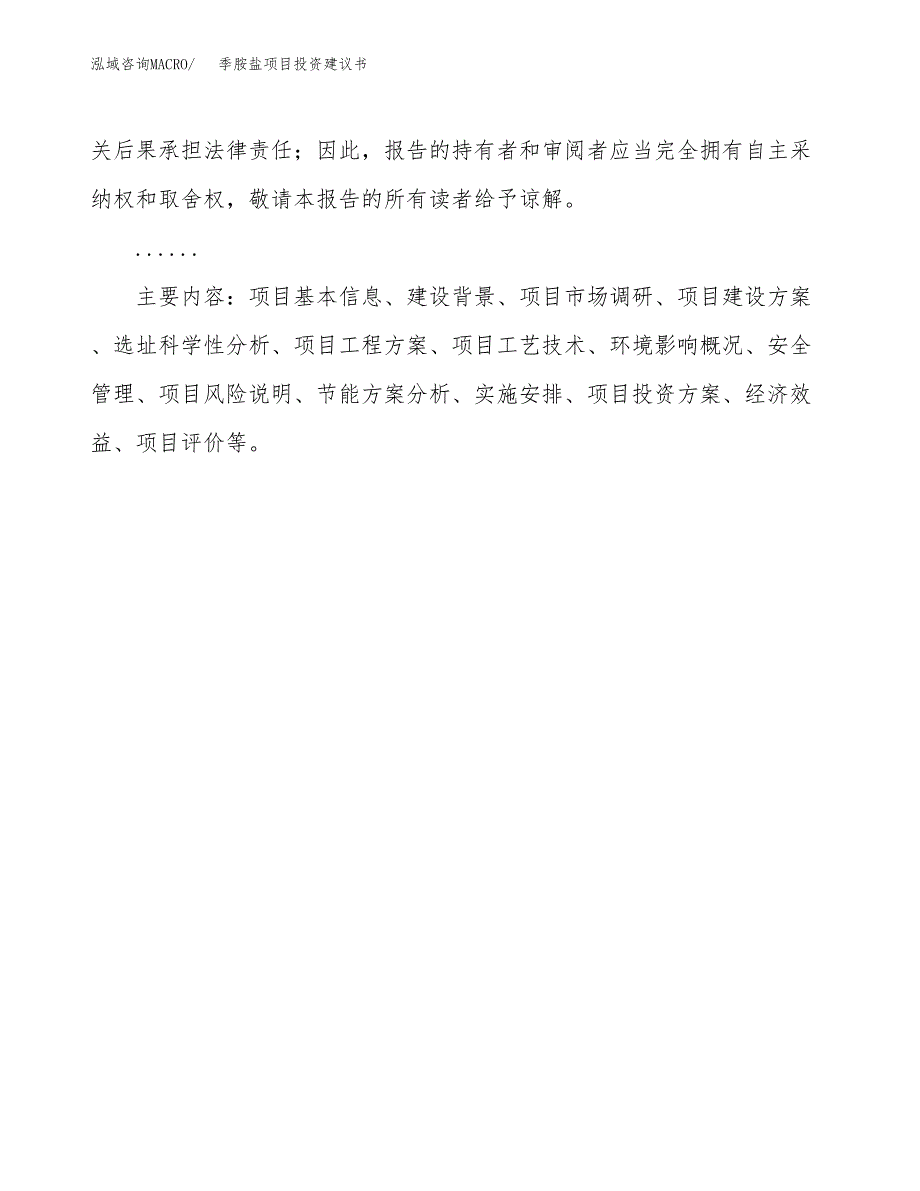 泓域咨询MACRO/　季胺盐项目投资建议书

关后果承担法律责任；因此，报告的持有者和审阅者应当完全拥有自主采纳权和取舍权，敬请本报告的所有读者给予谅解。

……

主要内容：项目基本信息、建设背景、项目市场调研、项目建设方案、选址科学性分析、项目工程方案、项目工艺技术、环境影响概况、安全管理、项目风险说明、节能方案分析、实施安排、项目投资方案、经济效益、项目评价等。